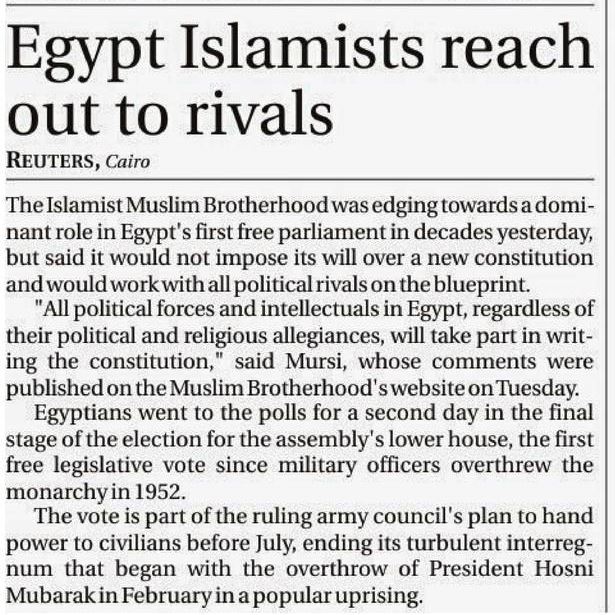 Egypt Islamists reach out to rivals

REUTERS, Cairo

The Islamist Muslim Brotherhood was edging towards a dominant role in Egypt's first free parliament in decades yesterday, but said it would not impose its will over a new constitution and would work with all political rivals on the blueprint.

"All political forces and intellectuals in Egypt, regardless of their political and religious allegiances, will take part in writing the constitution," said Mursi, whose comments were published on the Muslim Brotherhood's website on Tuesday.

Egyptians went to the polls for a second day in the final stage of the election for the assembly's lower house, the first free legislative vote since military officers overthrew the monarchy in 1952.

The vote is part of the ruling army council's plan to hand power to civilians before July, ending its turbulent interregnum that began with the overthrow of President Hosni Mubarak in February in a popular uprising.